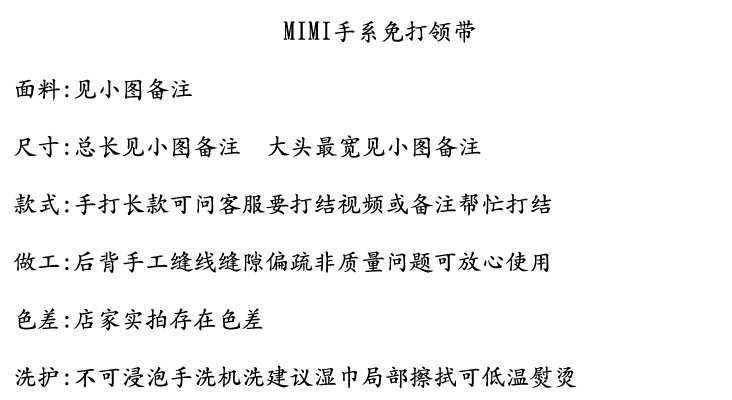 MIMI手系免打领带

面料:见小图备注

尺寸:总长见小图备注　大头最宽见小图备注

款式:手打长款可问客服要打结视频或备注帮忙打结

做工:后背手工缝线缝隙偏疏非质量问题可放心使用

色差:店家实拍存在色差

洗护:不可浸泡手洗机洗建议湿巾局部擦拭可低温熨烫